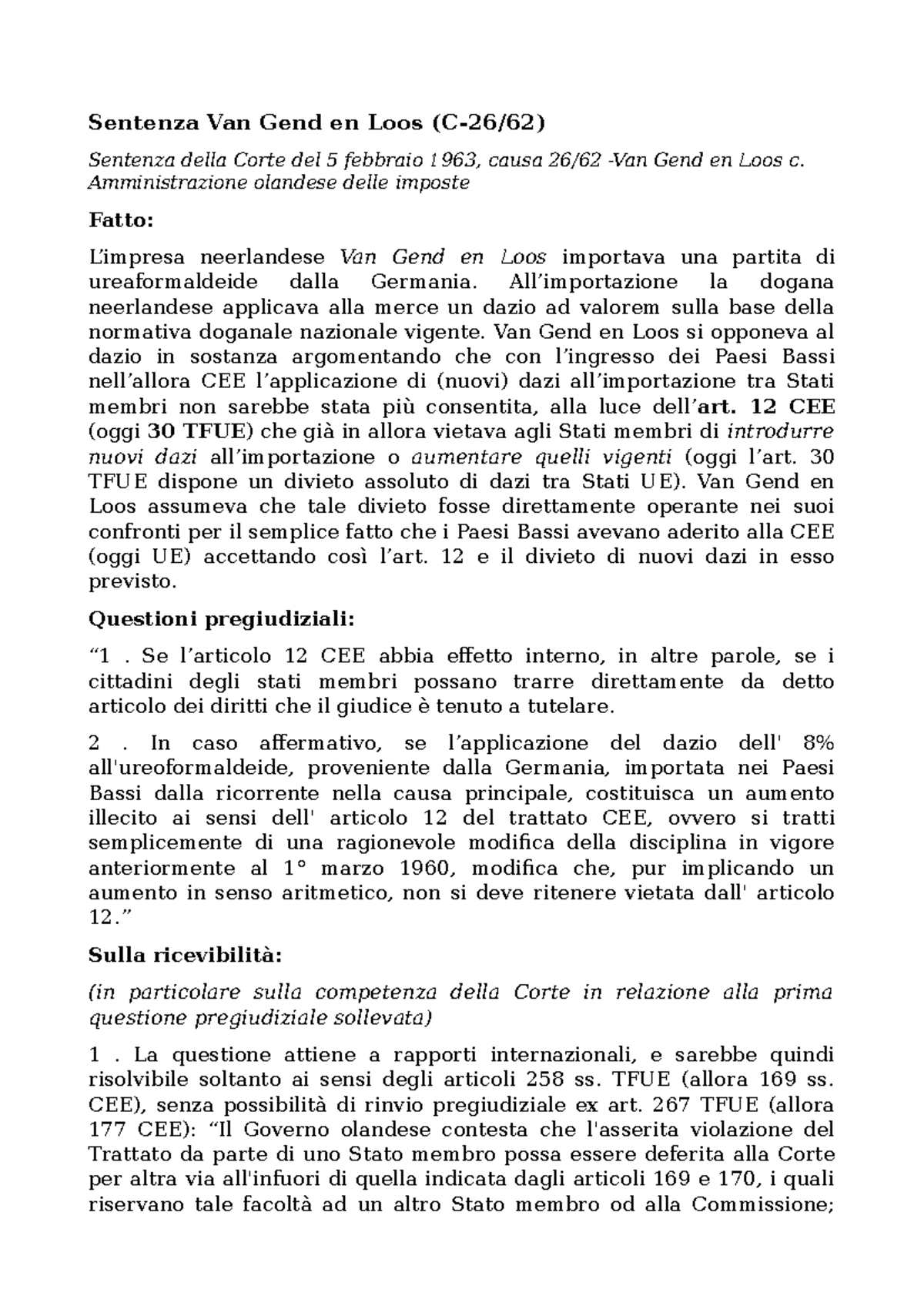 Sentenza Van Gend en Loos (C-26/62)

Sentenza della Corte del 5 febbraio 1963, causa 26/62 -Van Gend en Loos c. Amministrazione olandese delle imposte

Fatto:

L'impresa neerlandese Van Gend en Loos importava una partita di ureaformaldeide dalla Germania. All'importazione la dogana neerlandese applicava alla merce un dazio ad valorem sulla base della normativa doganale nazionale vigente. Van Gend en Loos si opponeva al dazio in sostanza argomentando che con l'ingresso dei Paesi Bassi nell'allora CEE l'applicazione di (nuovi) dazi all'importazione tra Stati membri non sarebbe stata più consentita, alla luce dell'art. 12 CEE (oggi 30 TFUE) che già in allora vietava agli Stati membri di introdurre nuovi dazi all'importazione o aumentare quelli vigenti (oggi l'art. 30 TFUE dispone un divieto assoluto di dazi tra Stati UE). Van Gend en Loos assumeva che tale divieto fosse direttamente operante nei suoi confronti per il semplice fatto che i Paesi Bassi avevano aderito alla CEE (oggi UE) accettando così l'art. 12 e il divieto di nuovi dazi in esso previsto.

Questioni pregiudiziali:

"1 . Se l'articolo 12 CEE abbia effetto interno, in altre parole, se i cittadini degli stati membri possano trarre direttamente da detto articolo dei diritti che il giudice è tenuto a tutelare.

2 . In caso affermativo, se l'applicazione del dazio dell' 8% all'ureoformaldeide, proveniente dalla Germania, importata nei Paesi Bassi dalla ricorrente nella causa principale, costituisca un aumento illecito ai sensi dell' articolo 12 del trattato CEE, ovvero si tratti semplicemente di una ragionevole modifica della disciplina in vigore anteriormente al 1° marzo 1960, modifica che, pur implicando un aumento in senso aritmetico, non si deve ritenere vietata dall' articolo 12."

Sulla ricevibilità:

(in particolare sulla competenza della Corte in relazione alla prima questione pregiudiziale sollevata)

1 . La questione attiene a rapporti internazionali, e sarebbe quindi risolvibile soltanto ai sensi degli articoli 258 ss. TFUE (allora 169 ss. CEE), senza possibilità di rinvio pregiudiziale ex art. 267 TFUE (allora 177 CEE): "Il Governo olandese contesta che l'asserita violazione del Trattato da parte di uno Stato membro possa essere deferita alla Corte per altra via all'infuori di quella indicata dagli articoli 169 e 170, i quali riservano tale facoltà ad un altro Stato membro od alla Commissione;